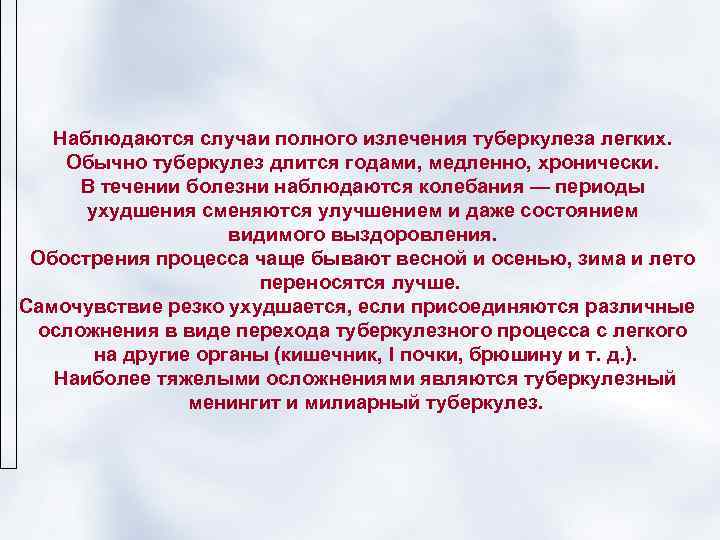 Наблюдаются случаи полного излечения туберкулеза легких. Обычно туберкулез длится годами, медленно, хронически. В течении болезни наблюдаются колебания — периоды ухудшения сменяются улучшением и даже состоянием видимого выздоровления.
Обострения процесса чаще бывают весной и осенью, зима и лето переносятся лучше.
Самочувствие резко ухудшается, если присоединяются различные осложнения в виде перехода туберкулезного процесса с легкого на другие органы (кишечник, I почки, брюшину и т. д.).
Наиболее тяжелыми осложнениями являются туберкулезный менингит и милиарный туберкулез.